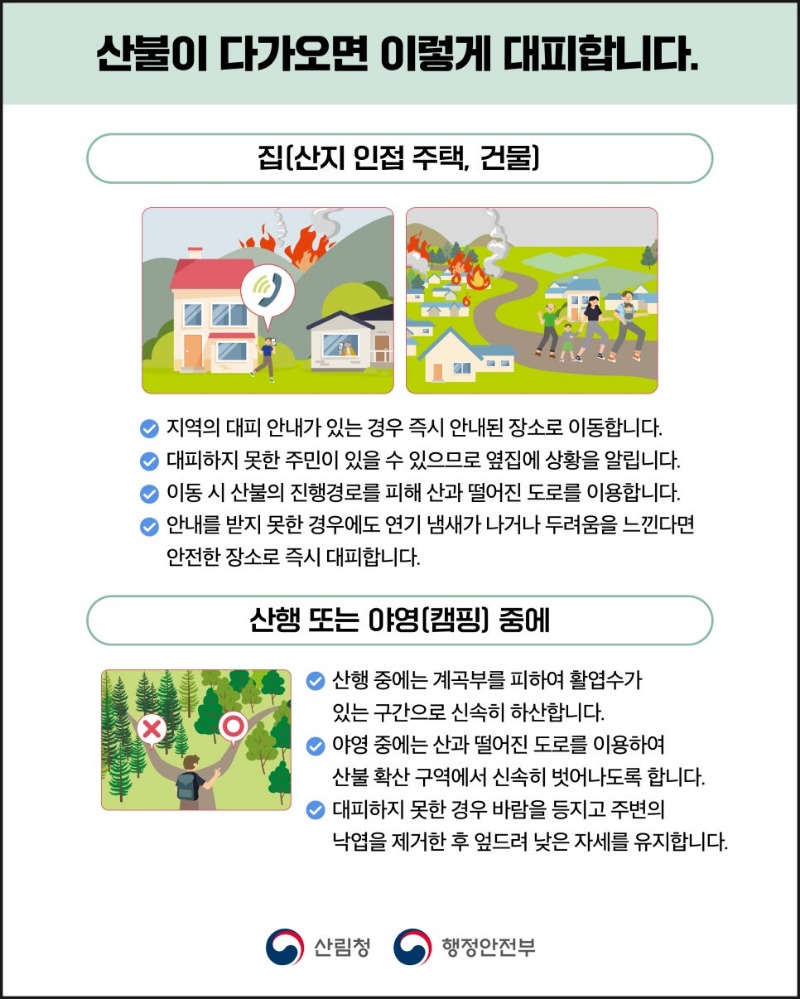 산불이 다가오면 이렇게 대피합니다.

집(산지 인접 주택, 건물)

지역의 대피 안내가 있는 경우 즉시 안내된 장소로 이동합니다.
대피하지 못한 주민이 있을 수 있으므로 옆집에 상황을 알립니다.
이동 시 산불의 진행경로를 피해 산과 떨어진 도로를 이용합니다.
안내를 받지 못한 경우에도 연기 냄새가 나거나 두려움을 느낀다면 안전한 장소로 즉시 대피합니다.

산행 또는 야영(캠핑) 중에

산행 중에는 계곡부를 피하여 활엽수가 있는 구간으로 신속히 하산합니다.
야영 중에는 산과 떨어진 도로를 이용하여 산불 확산 구역에서 신속히 벗어나도록 합니다.
대피하지 못한 경우 바람을 등지고 주변의 낙엽을 제거한 후 엎드려 낮은 자세를 유지합니다.

산림청 행정안전부